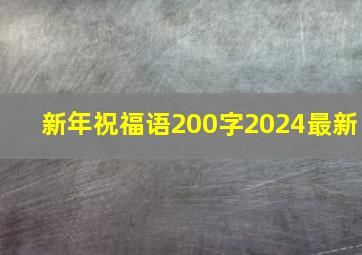 新年祝福语200字2024最新